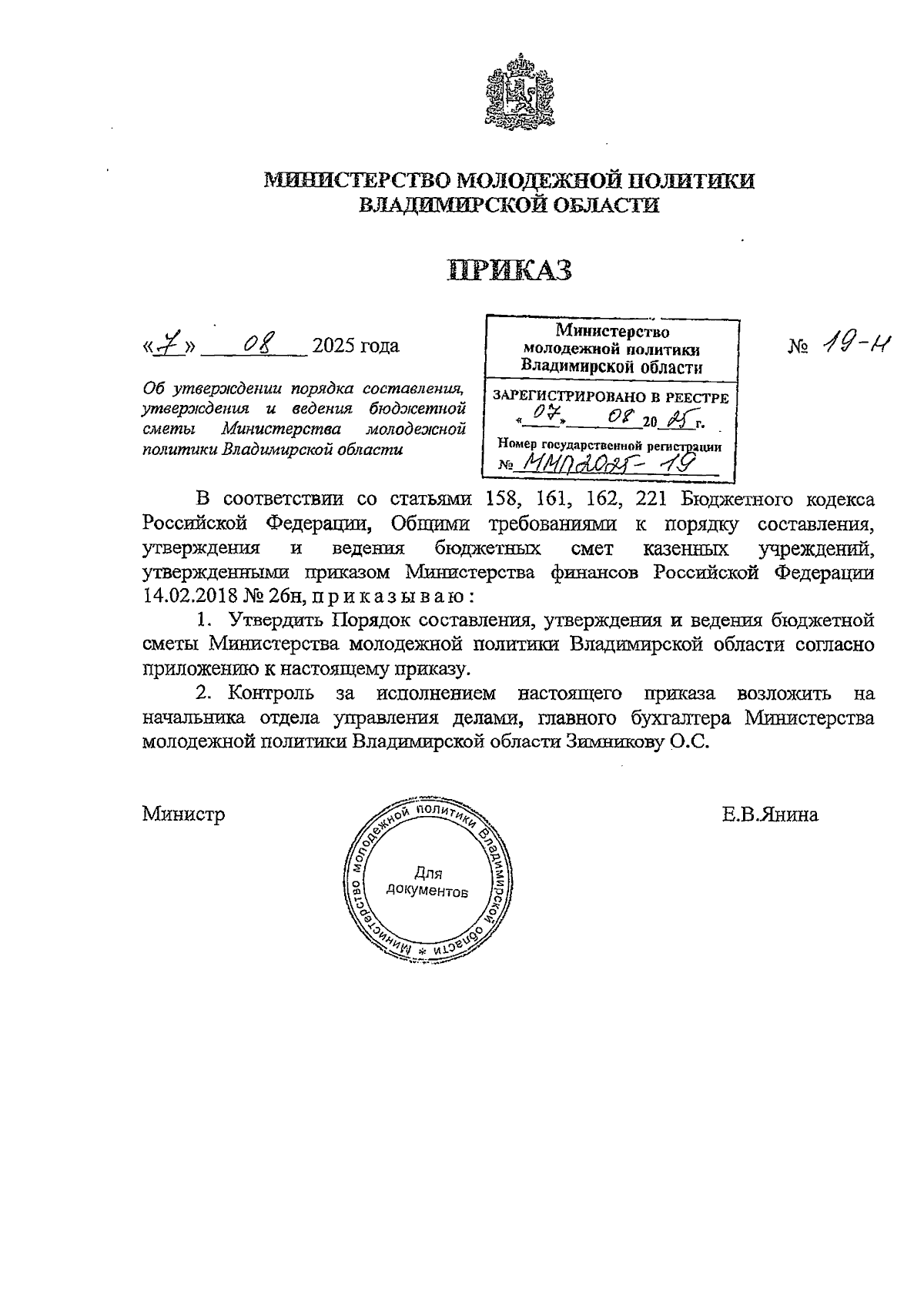 МИНИСТЕРСТВО МОЛОДЕЖНОЙ ПОЛИТИКИ ВЛАДИМИРСКОЙ ОБЛАСТИ

ПРИКАЗ

«7» 08 2025 года

Министерство молодежной политики Владимирской области

ЗАРЕГИСТРИРОВАНО В РЕЕСТРЕ «07» 08 2025 г.

Номер государственной регистрации № ММП2025-19

№ 19-н

Об утверждении порядка составления, утверждения и ведения бюджетной сметы Министерства молодежной политики Владимирской области

В соответствии со статьями 158, 161, 162, 221 Бюджетного кодекса Российской Федерации, Общими требованиями к порядку составления, утверждения и ведения бюджетных смет казенных учреждений, утвержденными приказом Министерства финансов Российской Федерации 14.02.2018 № 26н, п р и к а з ы в а ю :

1. Утвердить Порядок составления, утверждения и ведения бюджетной сметы Министерства молодежной политики Владимирской области согласно приложению к настоящему приказу.

2. Контроль за исполнением настоящего приказа возложить на начальника отдела управления делами, главного бухгалтера Министерства молодежной политики Владимирской области Зимникову О.С.

Министр

Министерство молодежной политики Владимирской области * Для документов

Е.В.Янина